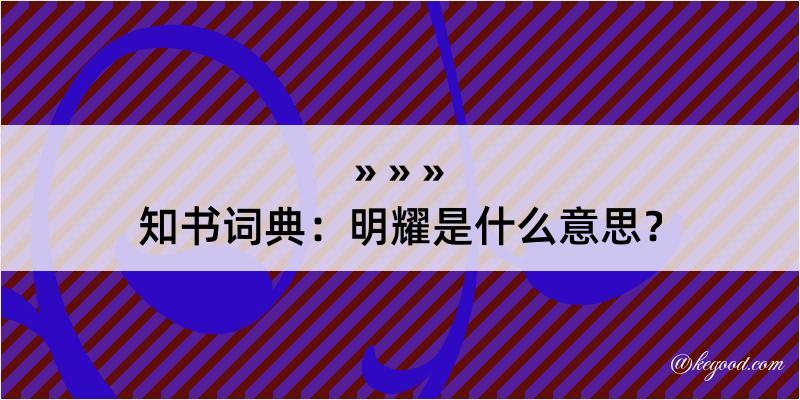 » » »
知书词典：明耀是什么意思？

@kegood.com